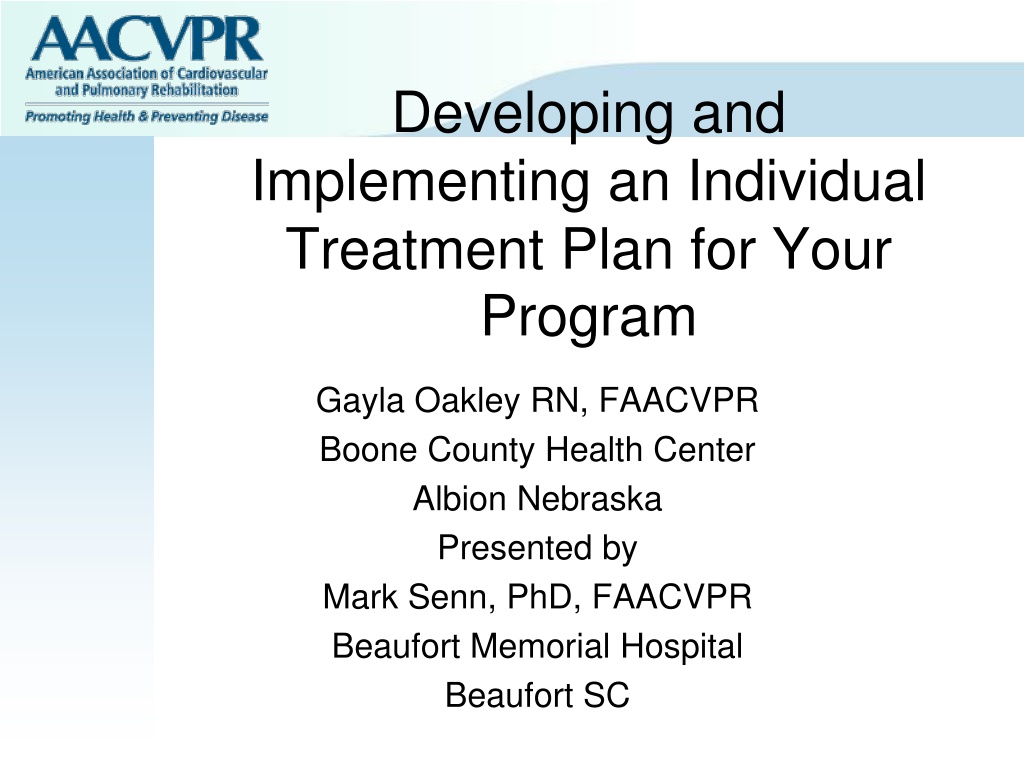 AACVPR
American Association of Cardiovascular and Pulmonary Rehabilitation
Promoting Health & Preventing Disease

Developing and Implementing an Individual Treatment Plan for Your Program

Gayla Oakley RN, FAACVPR
Boone County Health Center
Albion Nebraska
Presented by
Mark Senn, PhD, FAACVPR
Beaufort Memorial Hospital
Beaufort SC